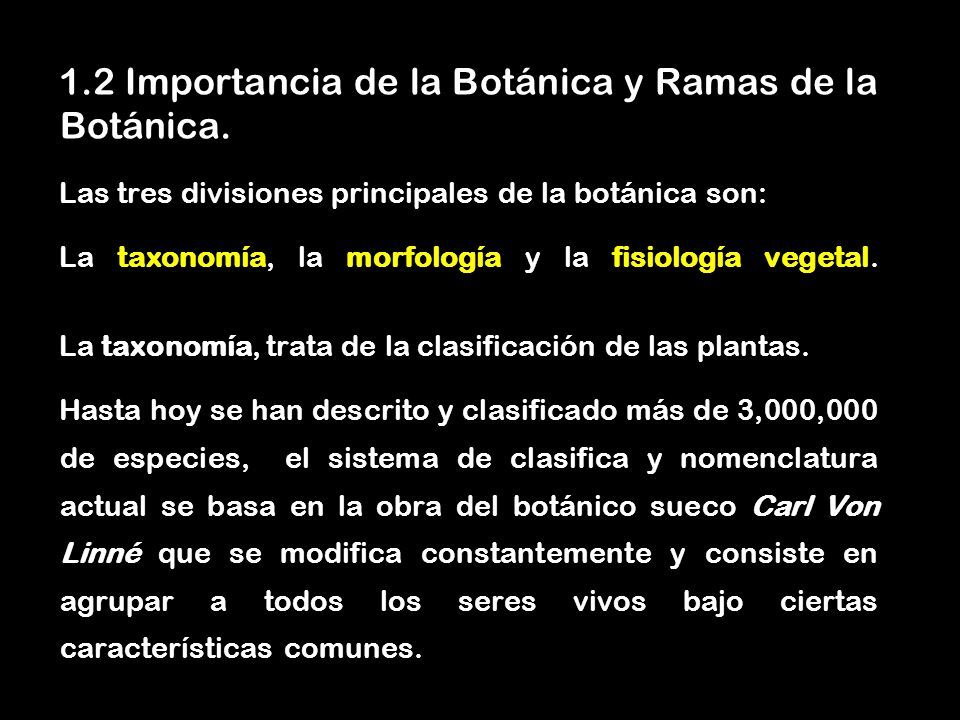 1.2 Importancia de la Botánica y Ramas de la Botánica.

Las tres divisiones principales de la botánica son:

La taxonomía, la morfología y la fisiología vegetal.

La taxonomía, trata de la clasificación de las plantas.

Hasta hoy se han descrito y clasificado más de 3,000,000 de especies, el sistema de clasifica y nomenclatura actual se basa en la obra del botánico sueco Carl Von Linné que se modifica constantemente y consiste en agrupar a todos los seres vivos bajo ciertas características comunes.